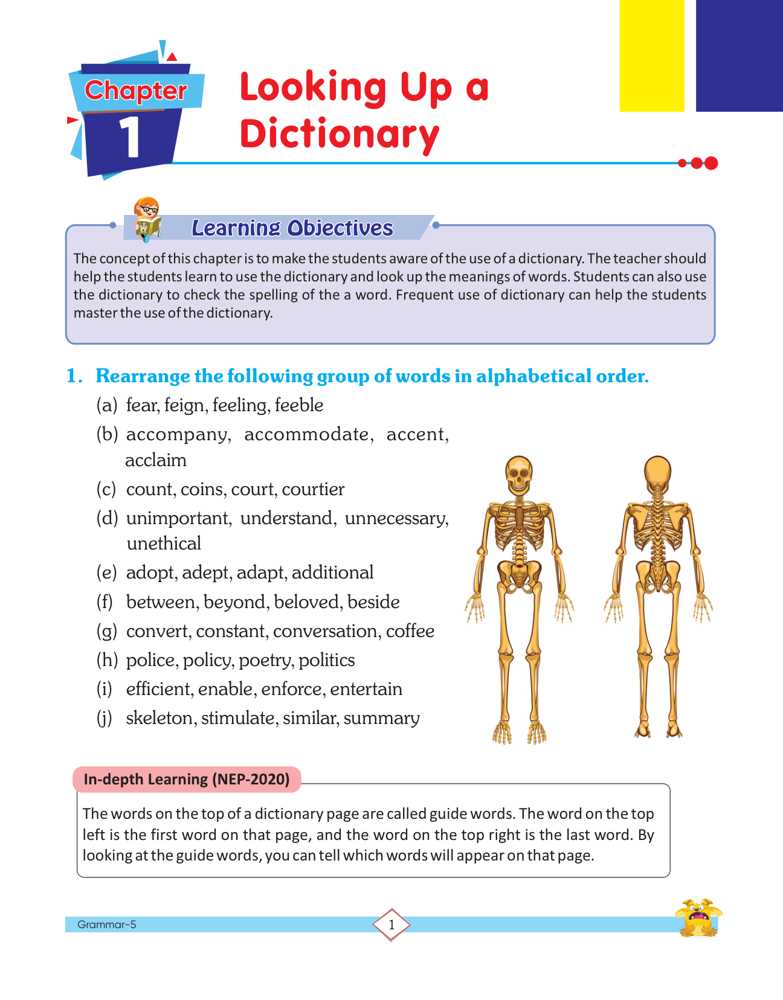 Chapter 1

Looking Up a Dictionary

Learning Objectives

The concept of this chapter is to make the students aware of the use of a dictionary. The teacher should help the students learn to use the dictionary and look up the meanings of words. Students can also use the dictionary to check the spelling of the a word. Frequent use of dictionary can help the students master the use of the dictionary.

1. Rearrange the following group of words in alphabetical order.

(a) fear, feign, feeling, feeble
(b) accompany, accommodate, accent, acclaim
(c) count, coins, court, courtier
(d) unimportant, understand, unnecessary, unethical
(e) adopt, adept, adapt, additional
(f) between, beyond, beloved, beside
(g) convert, constant, conversation, coffee
(h) police, policy, poetry, politics
(i) efficient, enable, enforce, entertain
(j) skeleton, stimulate, similar, summary

In-depth Learning (NEP-2020)

The words on the top of a dictionary page are called guide words. The word on the top left is the first word on that page, and the word on the top right is the last word. By looking at the guide words, you can tell which words will appear on that page.

Grammar-5

1